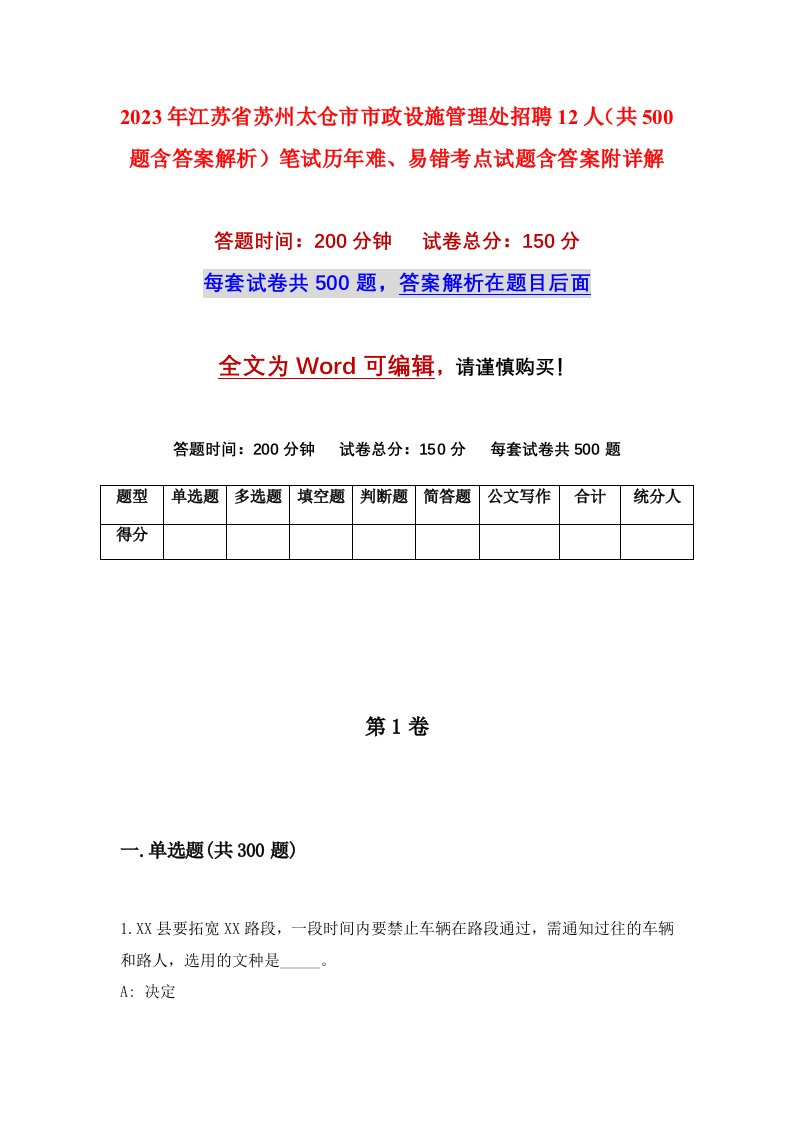 2023年江苏省苏州太仓市市政设施管理处招聘12人（共500题含答案解析）笔试历年难、易错考点试题含答案附详解

答题时间：200分钟　试卷总分：150分

每套试卷共500题，答案解析在题目后面

全文为Word可编辑，请谨慎购买！

答题时间：200分钟　试卷总分：150分　每套试卷共500题

| 题型 | 单选题 | 多选题 | 填空题 | 判断题 | 简答题 | 公文写作 | 合计 | 统分人 |
|---|---|---|---|---|---|---|---|---|
| 得分 | | | | | | | | |

第1卷

一.单选题(共300题)

1.XX县要拓宽XX路段，一段时间内要禁止车辆在路段通过，需通知过往的车辆和路人，选用的文种是_____。

A: 决定